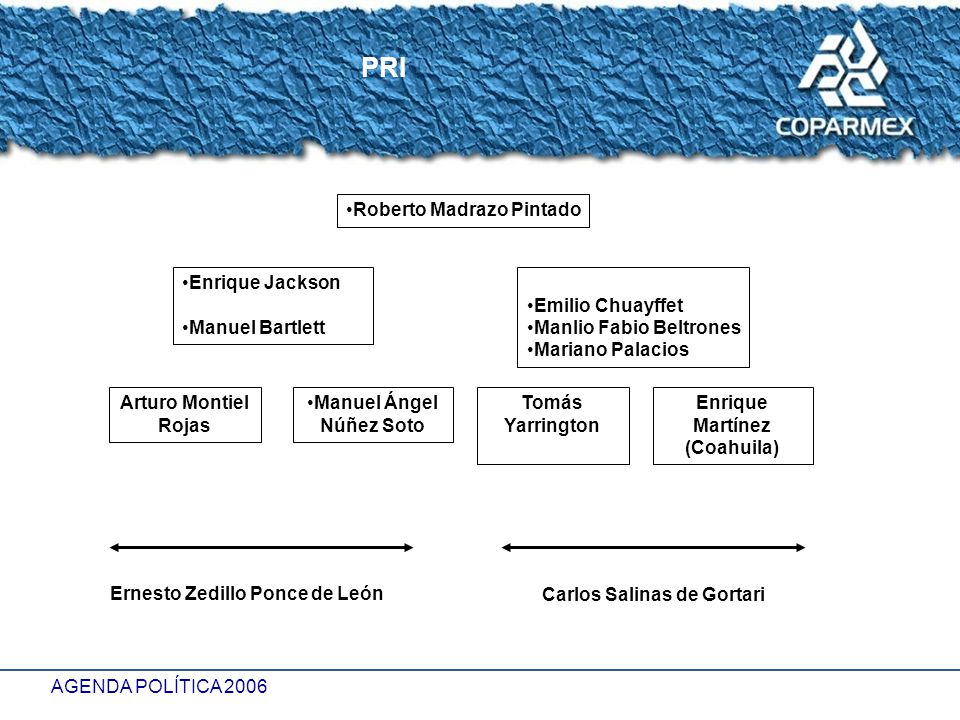 PRI

COPARMEX

•Roberto Madrazo Pintado

•Enrique Jackson

•Manuel Bartlett

•Emilio Chuayffet
•Manlio Fabio Beltrones
•Mariano Palacios

Arturo Montiel Rojas

•Manuel Ángel Núñez Soto

Tomás Yarrington

Enrique Martínez (Coahuila)

Ernesto Zedillo Ponce de León

Carlos Salinas de Gortari

AGENDA POLÍTICA 2006